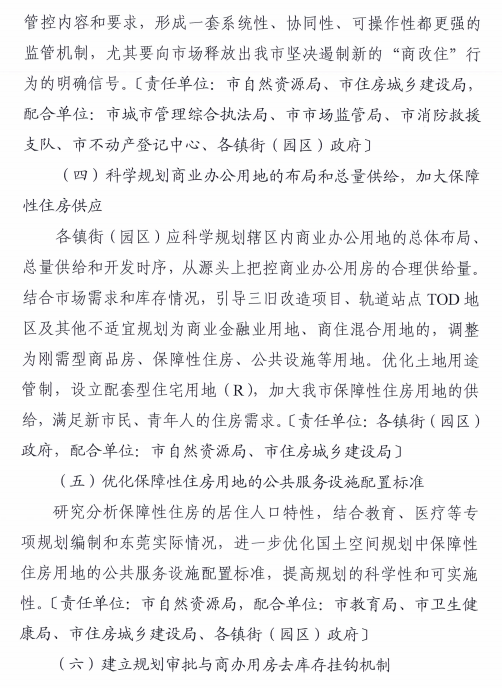 管控内容和要求，形成一套系统性、协同性、可操作性都更强的监管机制，尤其要向市场释放出我市坚决遏制新的“商改住”行为的明确信号。〔责任单位：市自然资源局、市住房城乡建设局，配合单位：市城市管理综合执法局、市市场监管局、市消防救援支队、市不动产登记中心、各镇街（园区）政府〕

（四）科学规划商业办公用地的布局和总量供给，加大保障性住房供应

各镇街（园区）应科学规划辖区内商业办公用地的总体布局、总量供给和开发时序，从源头上把控商业办公用房的合理供给量。结合市场需求和库存情况，引导三旧改造项目、轨道站点 TOD 地区及其他不适宜规划为商业金融业用地、商住混合用地的，调整为刚需型商品房、保障性住房、公共设施等用地。优化土地用途管制，设立配套型住宅用地（R），加大我市保障性住房用地的供给，满足新市民、青年人的住房需求。〔责任单位：各镇街（园区）政府，配合单位：市自然资源局、市住房城乡建设局〕

（五）优化保障性住房用地的公共服务设施配置标准

研究分析保障性住房的居住人口特性，结合教育、医疗等专项规划编制和东莞实际情况，进一步优化国土空间规划中保障性住房用地的公共服务设施配置标准，提高规划的科学性和可实施性。〔责任单位：市自然资源局，配合单位：市教育局、市卫生健康局、市住房城乡建设局、各镇街（园区）政府〕

（六）建立规划审批与商办用房去库存挂钩机制